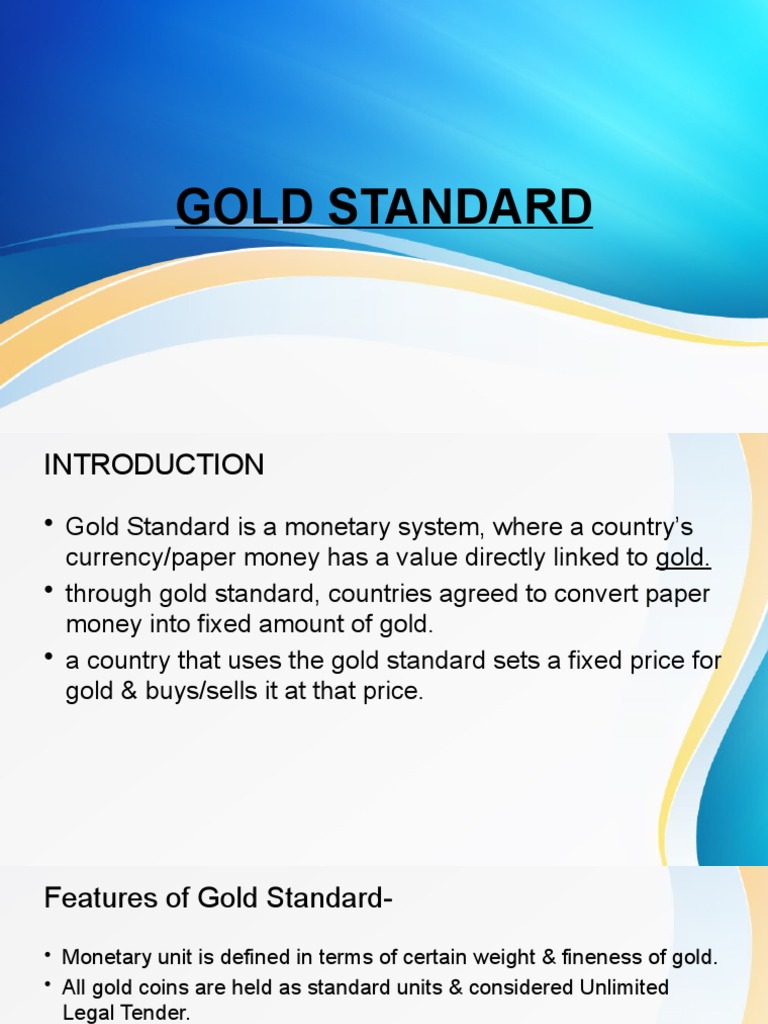 GOLD STANDARD

INTRODUCTION

• Gold Standard is a monetary system, where a country's currency/paper money has a value directly linked to gold.
• through gold standard, countries agreed to convert paper money into fixed amount of gold.
• a country that uses the gold standard sets a fixed price for gold & buys/sells it at that price.

Features of Gold Standard-

• Monetary unit is defined in terms of certain weight & fineness of gold.
• All gold coins are held as standard units & considered Unlimited Legal Tender.